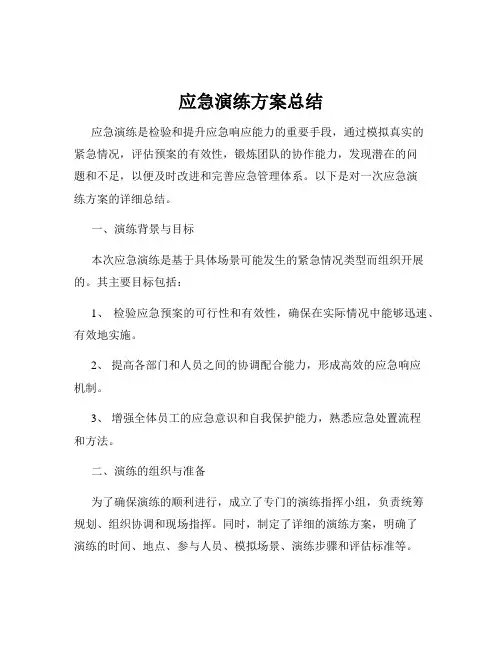 应急演练方案总结

应急演练是检验和提升应急响应能力的重要手段，通过模拟真实的紧急情况，评估预案的有效性，锻炼团队的协作能力，发现潜在的问题和不足，以便及时改进和完善应急管理体系。以下是对一次应急演练方案的详细总结。

一、演练背景与目标

本次应急演练是基于具体场景可能发生的紧急情况类型而组织开展的。其主要目标包括：

1、 检验应急预案的可行性和有效性，确保在实际情况中能够迅速、有效地实施。

2、 提高各部门和人员之间的协调配合能力，形成高效的应急响应机制。

3、 增强全体员工的应急意识和自我保护能力，熟悉应急处置流程和方法。

二、演练的组织与准备

为了确保演练的顺利进行，成立了专门的演练指挥小组，负责统筹规划、组织协调和现场指挥。同时，制定了详细的演练方案，明确了演练的时间、地点、参与人员、模拟场景、演练步骤和评估标准等。